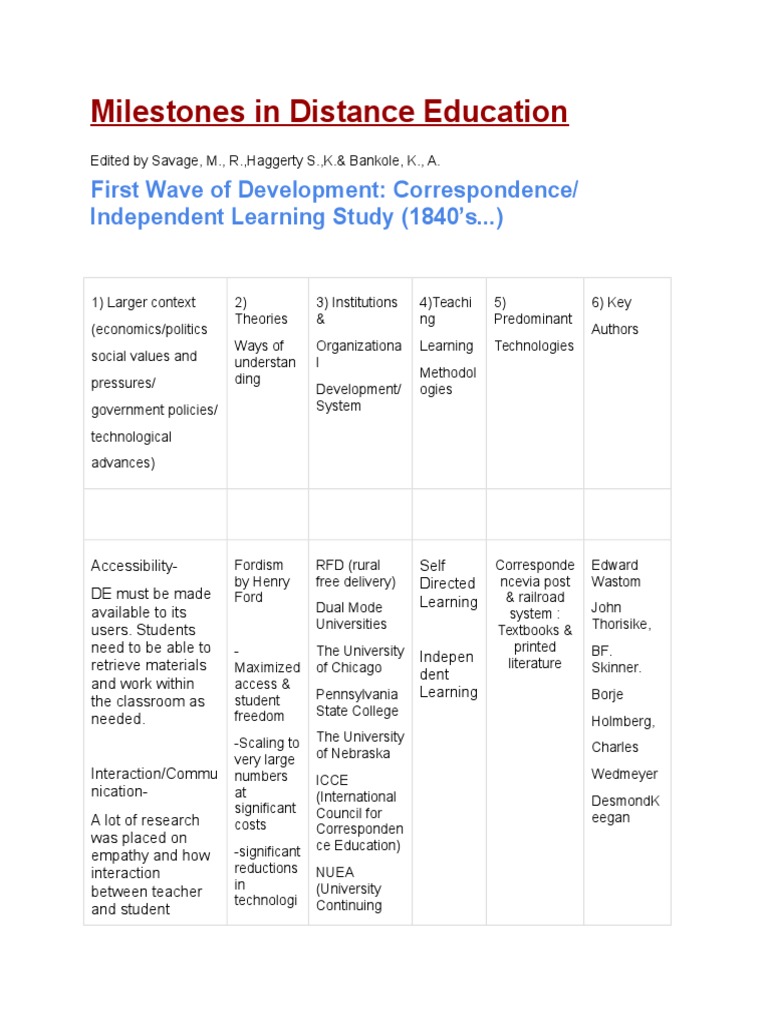 Milestones in Distance Education

Edited by Savage, M., R.,Haggerty S.,K.& Bankole, K., A.

First Wave of Development: Correspondence/ Independent Learning Study (1840's...)

| 1) Larger context (economics/politics social values and pressures/ government policies/ technological advances) | 2) Theories Ways of understanding | 3) Institutions & Organizational Development/ System | 4)Teaching Learning Methodologies | 5) Predominant Technologies | 6) Key Authors |
|---|---|---|---|---|---|
| | | | | | |
| Accessibility- DE must be made available to its users. Students need to be able to retrieve materials and work within the classroom as needed. Interaction/Communication- A lot of research was placed on empathy and how interaction between teacher and student | Fordism by Henry Ford - Maximized access & student freedom -Scaling to very large numbers at significant costs -significant reductions in technologi | RFD (rural free delivery) Dual Mode Universities The University of Chicago Pennsylvania State College The University of Nebraska ICCE (International Council for Correspondence Education) NUEA (University Continuing | Self Directed Learning Independent Learning | Correspondencevia post & railroad system : Textbooks & printed literature | Edward Wastom John Thorisike, BF. Skinner. Borje Holmberg, Charles Wedmeyer DesmondKeegan |